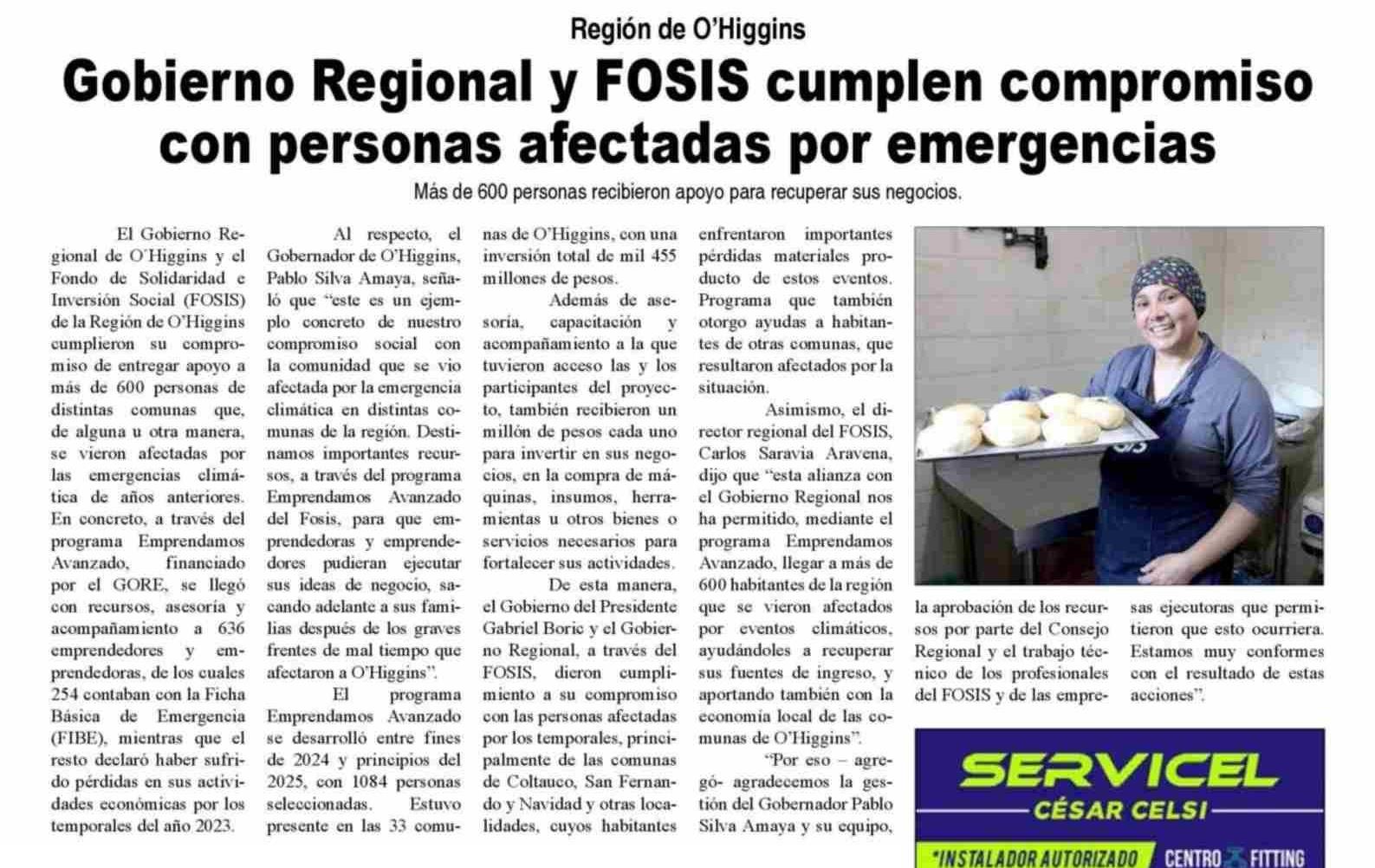 Región de O'Higgins

Gobierno Regional y FOSIS cumplen compromiso con personas afectadas por emergencias

Más de 600 personas recibieron apoyo para recuperar sus negocios.

El Gobierno Regional de O'Higgins y el Fondo de Solidaridad e Inversión Social (FOSIS) de la Región de O'Higgins cumplieron su compromiso de entregar apoyo a más de 600 personas de distintas comunas que, de alguna u otra manera, se vieron afectadas por las emergencias climática de años anteriores. En concreto, a través del programa Emprendamos Avanzado, financiado por el GORE, se llegó con recursos, asesoría y acompañamiento a 636 emprendedores y emprendedoras, de los cuales 254 contaban con la Ficha Básica de Emergencia (FIBE), mientras que el resto declaró haber sufrido pérdidas en sus actividades económicas por los temporales del año 2023.

Al respecto, el Gobernador de O'Higgins, Pablo Silva Amaya, señaló que "este es un ejemplo concreto de nuestro compromiso social con la comunidad que se vio afectada por la emergencia climática en distintas comunas de la región. Destinamos importantes recursos, a través del programa Emprendamos Avanzado del Fosis, para que emprendedoras y emprendedores pudieran ejecutar sus ideas de negocio, sacando adelante a sus familias después de los graves frentes de mal tiempo que afectaron a O'Higgins".

El programa Emprendamos Avanzado se desarrolló entre fines de 2024 y principios del 2025, con 1084 personas seleccionadas. Estuvo presente en las 33 comunas de O'Higgins, con una inversión total de mil 455 millones de pesos.

Además de asesoría, capacitación y acompañamiento a la que tuvieron acceso las y los participantes del proyecto, también recibieron un millón de pesos cada uno para invertir en sus negocios, en la compra de máquinas, insumos, herramientas u otros bienes o servicios necesarios para fortalecer sus actividades.

De esta manera, el Gobierno del Presidente Gabriel Boric y el Gobierno Regional, a través del FOSIS, dieron cumplimiento a su compromiso con las personas afectadas por los temporales, principalmente de las comunas de Coltauco, San Fernando y Navidad y otras localidades, cuyos habitantes enfrentaron importantes pérdidas materiales producto de estos eventos. Programa que también otorgo ayudas a habitantes de otras comunas, que resultaron afectados por la situación.

Asimismo, el director regional del FOSIS, Carlos Saravia Aravena, dijo que "esta alianza con el Gobierno Regional nos ha permitido, mediante el programa Emprendamos Avanzado, llegar a más de 600 habitantes de la región que se vieron afectados por eventos climáticos, ayudándoles a recuperar sus fuentes de ingreso, y aportando también con la economía local de las comunas de O'Higgins".

"Por eso – agregó- agradecemos la gestión del Gobernador Pablo Silva Amaya y su equipo, la aprobación de los recursos por parte del Consejo Regional y el trabajo técnico de los profesionales del FOSIS y de las empresas ejecutoras que permitieron que esto ocurriera. Estamos muy conformes con el resultado de estas acciones".

SERVICEL
CÉSAR CELSI
*INSTALADOR AUTORIZADO CENTRO FITTING